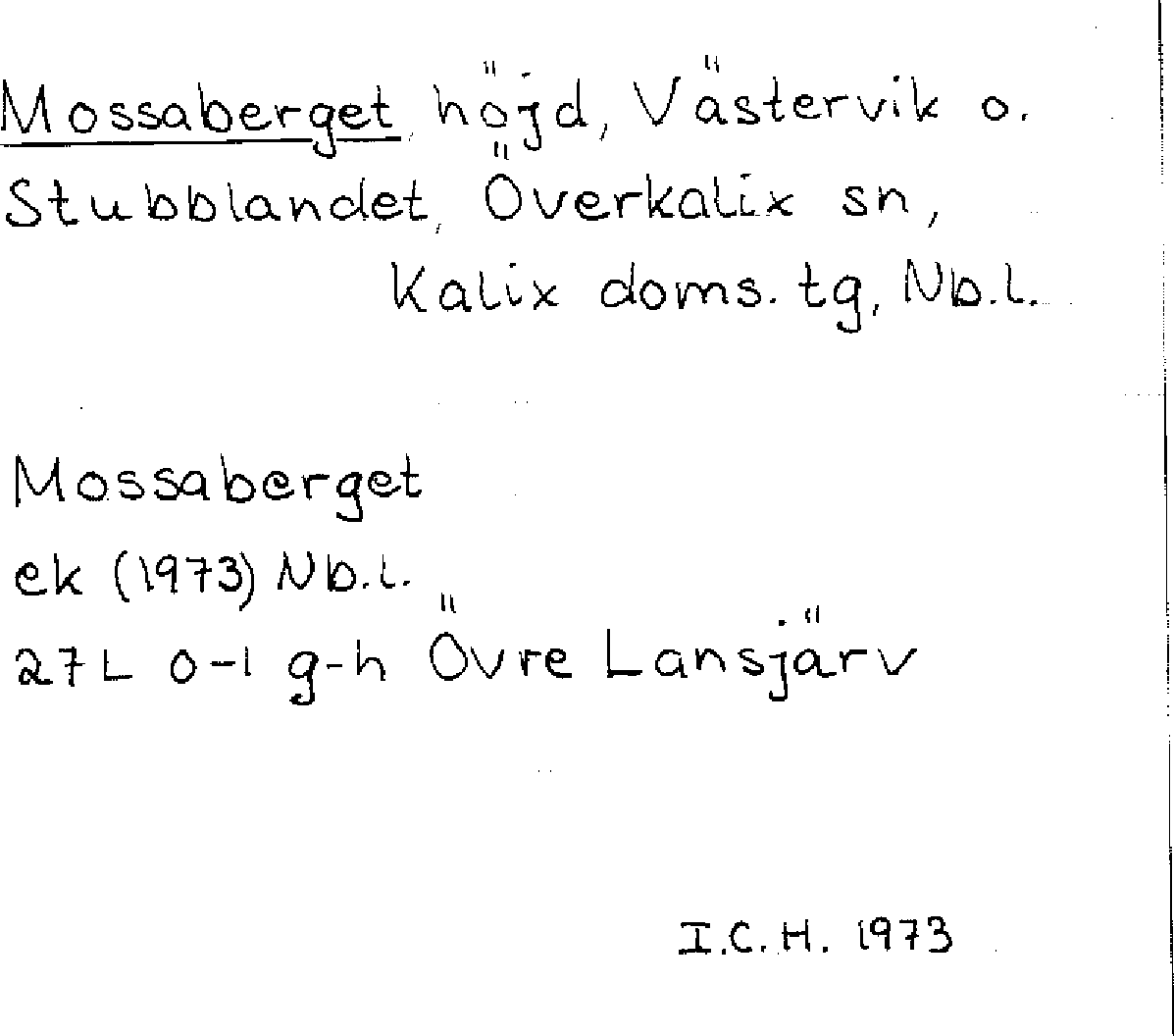 Mossaberget, höjd, Västervik o. Stubblandet, Överkalix sn, Kalix doms. tg, Nb.l.

Mossaberget
ek (1973) Nb.l.
27L 0-1 g-h Övre Lansjärv

I.C.H. 1973